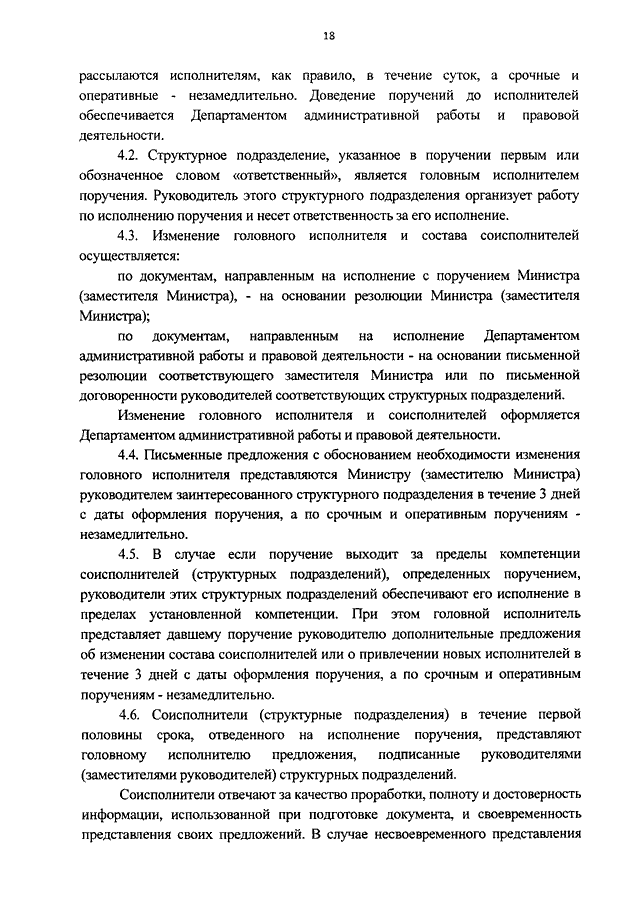 18

рассылаются исполнителям, как правило, в течение суток, а срочные и оперативные - незамедлительно. Доведение поручений до исполнителей обеспечивается Департаментом административной работы и правовой деятельности.

4.2. Структурное подразделение, указанное в поручении первым или обозначенное словом «ответственный», является головным исполнителем поручения. Руководитель этого структурного подразделения организует работу по исполнению поручения и несет ответственность за его исполнение.

4.3. Изменение головного исполнителя и состава соисполнителей осуществляется:

по документам, направленным на исполнение с поручением Министра (заместителя Министра), - на основании резолюции Министра (заместителя Министра);

по документам, направленным на исполнение Департаментом административной работы и правовой деятельности - на основании письменной резолюции соответствующего заместителя Министра или по письменной договоренности руководителей соответствующих структурных подразделений.

Изменение головного исполнителя и соисполнителей оформляется Департаментом административной работы и правовой деятельности.

4.4. Письменные предложения с обоснованием необходимости изменения головного исполнителя представляются Министру (заместителю Министра) руководителем заинтересованного структурного подразделения в течение 3 дней с даты оформления поручения, а по срочным и оперативным поручениям - незамедлительно.

4.5. В случае если поручение выходит за пределы компетенции соисполнителей (структурных подразделений), определенных поручением, руководители этих структурных подразделений обеспечивают его исполнение в пределах установленной компетенции. При этом головной исполнитель представляет давшему поручение руководителю дополнительные предложения об изменении состава соисполнителей или о привлечении новых исполнителей в течение 3 дней с даты оформления поручения, а по срочным и оперативным поручениям - незамедлительно.

4.6. Соисполнители (структурные подразделения) в течение первой половины срока, отведенного на исполнение поручения, представляют головному исполнителю предложения, подписанные руководителями (заместителями руководителей) структурных подразделений.

Соисполнители отвечают за качество проработки, полноту и достоверность информации, использованной при подготовке документа, и своевременность представления своих предложений. В случае несвоевременного представления